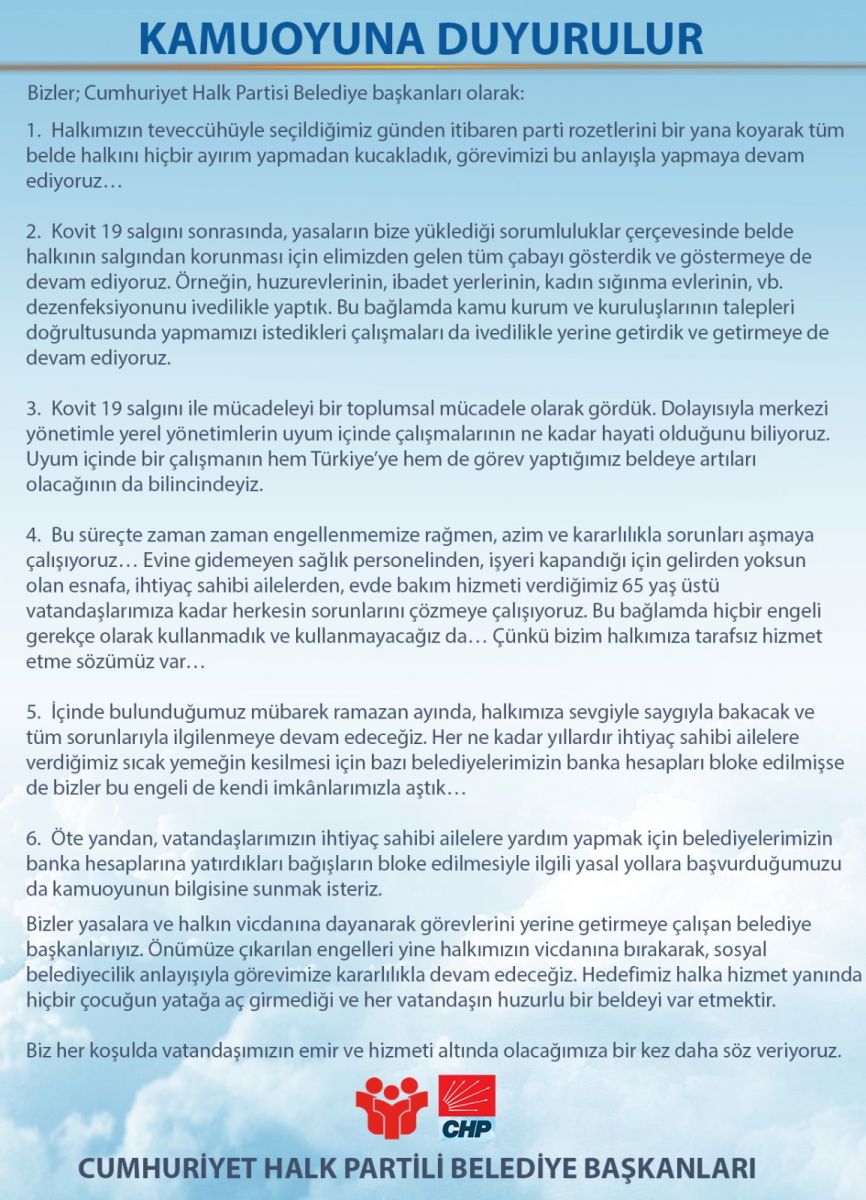 KAMUOYUNA DUYURULUR

Bizler; Cumhuriyet Halk Partisi Belediye başkanları olarak:

1. Halkımızın teveccühüyle seçildiğimiz günden itibaren parti rozetlerini bir yana koyarak tüm belde halkını hiçbir ayırım yapmadan kucakladık, görevimizi bu anlayışla yapmaya devam ediyoruz…

2. Kovit 19 salgını sonrasında, yasaların bize yüklediği sorumluluklar çerçevesinde belde halkının salgından korunması için elimizden gelen tüm çabayı gösterdik ve göstermeye de devam ediyoruz. Örneğin, huzurevlerinin, ibadet yerlerinin, kadın sığınma evlerinin, vb. dezenfeksiyonunu ivedilikle yaptık. Bu bağlamda kamu kurum ve kuruluşlarının talepleri doğrultusunda yapmamızı istedikleri çalışmaları da ivedilikle yerine getirdik ve getirmeye de devam ediyoruz.

3. Kovit 19 salgını ile mücadeleyi bir toplumsal mücadele olarak gördük. Dolayısıyla merkezi yönetimle yerel yönetimlerin uyum içinde çalışmalarının ne kadar hayati olduğunu biliyoruz. Uyum içinde bir çalışmanın hem Türkiye'ye hem de görev yaptığımız beldeye artıları olacağının da bilincindeyiz.

4. Bu süreçte zaman zaman engellenmemize rağmen, azim ve kararlılıkla sorunları aşmaya çalışıyoruz… Evine gidemeyen sağlık personelinden, işyeri kapandığı için gelirden yoksun olan esnafa, ihtiyaç sahibi ailelerden, evde bakım hizmeti verdiğimiz 65 yaş üstü vatandaşlarımıza kadar herkesin sorunlarını çözmeye çalışıyoruz. Bu bağlamda hiçbir engeli gerekçe olarak kullanmadık ve kullanmayacağız da… Çünkü bizim halkımıza tarafsız hizmet etme sözümüz var…

5. İçinde bulunduğumuz mübarek ramazan ayında, halkımıza sevgiyle saygıyla bakacak ve tüm sorunlarıyla ilgilenmeye devam edeceğiz. Her ne kadar yıllardır ihtiyaç sahibi ailelere verdiğimiz sıcak yemeğin kesilmesi için bazı belediyelerimizin banka hesapları bloke edilmişse de bizler bu engeli de kendi imkânlarımızla aştık…

6. Öte yandan, vatandaşlarımızın ihtiyaç sahibi ailelere yardım yapmak için belediyelerimizin banka hesaplarına yatırdıkları bağışların bloke edilmesiyle ilgili yasal yollara başvurduğumuzu da kamuoyunun bilgisine sunmak isteriz.

Bizler yasalara ve halkın vicdanına dayanarak görevlerini yerine getirmeye çalışan belediye başkanlarıyız. Önümüze çıkarılan engelleri yine halkımızın vicdanına bırakarak, sosyal belediyecilik anlayışıyla görevimize kararlılıkla devam edeceğiz. Hedefimiz halka hizmet yanında hiçbir çocuğun yatağa aç girmediği ve her vatandaşın huzurlu bir beldeyi var etmektir.

Biz her koşulda vatandaşımızın emir ve hizmeti altında olacağımıza bir kez daha söz veriyoruz.

CHP

CUMHURİYET HALK PARTİLİ BELEDİYE BAŞKANLARI